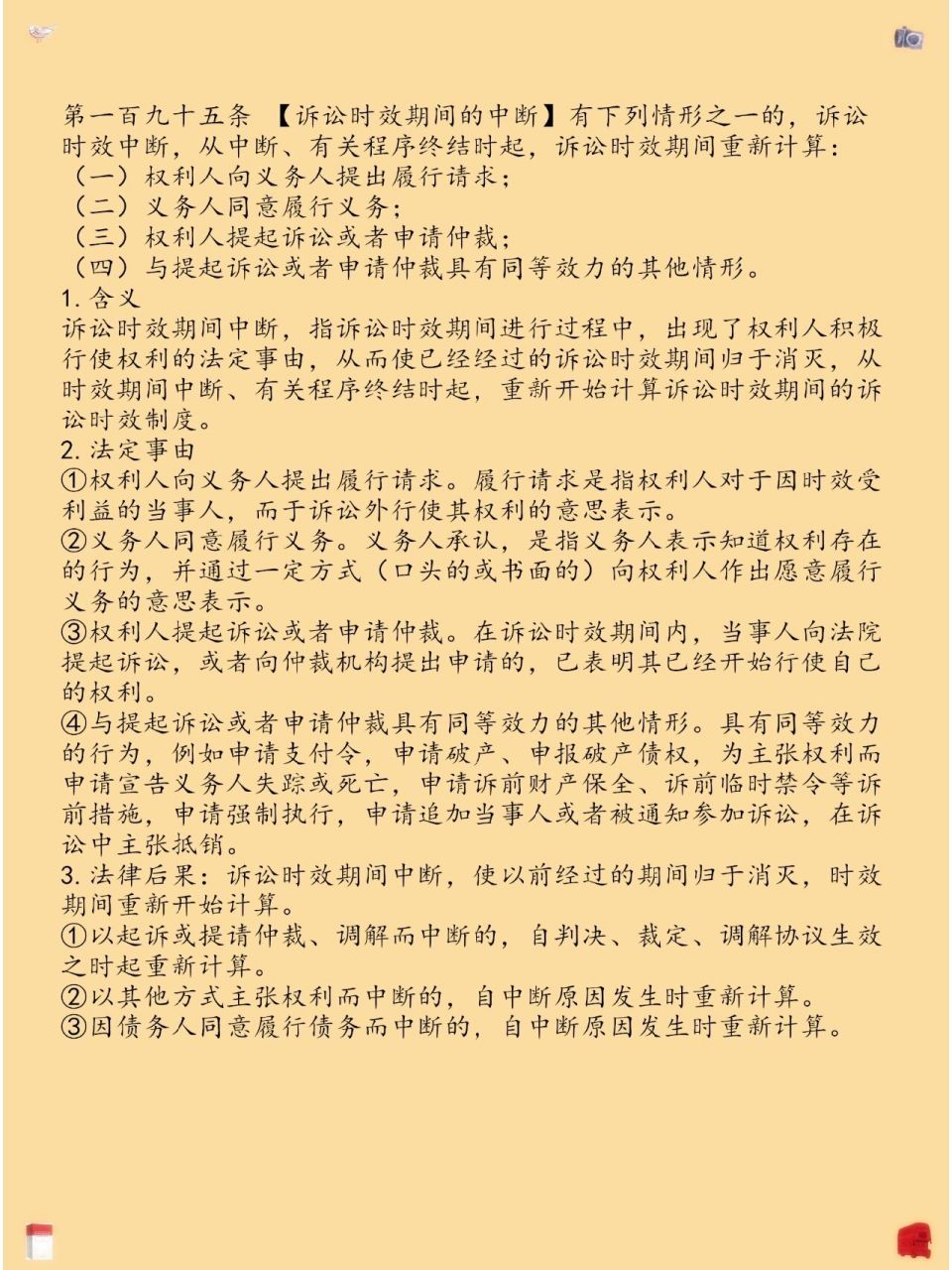 第一百九十五条 【诉讼时效期间的中断】有下列情形之一的，诉讼时效中断，从中断、有关程序终结时起，诉讼时效期间重新计算：
（一）权利人向义务人提出履行请求；
（二）义务人同意履行义务；
（三）权利人提起诉讼或者申请仲裁；
（四）与提起诉讼或者申请仲裁具有同等效力的其他情形。
1. 含义
诉讼时效期间中断，指诉讼时效期间进行过程中，出现了权利人积极行使权利的法定事由，从而使已经经过的诉讼时效期间归于消灭，从时效期间中断、有关程序终结时起，重新开始计算诉讼时效期间的诉讼时效制度。
2. 法定事由
①权利人向义务人提出履行请求。履行请求是指权利人对于因时效受利益的当事人，而于诉讼外行使其权利的意思表示。
②义务人同意履行义务。义务人承认，是指义务人表示知道权利存在的行为，并通过一定方式（口头的或书面的）向权利人作出愿意履行义务的意思表示。
③权利人提起诉讼或者申请仲裁。在诉讼时效期间内，当事人向法院提起诉讼，或者向仲裁机构提出申请的，已表明其已经开始行使自己的权利。
④与提起诉讼或者申请仲裁具有同等效力的其他情形。具有同等效力的行为，例如申请支付令，申请破产、申报破产债权，为主张权利而申请宣告义务人失踪或死亡，申请诉前财产保全、诉前临时禁令等诉前措施，申请强制执行，申请追加当事人或者被通知参加诉讼，在诉讼中主张抵销。
3. 法律后果：诉讼时效期间中断，使以前经过的期间归于消灭，时效期间重新开始计算。
①以起诉或提请仲裁、调解而中断的，自判决、裁定、调解协议生效之时起重新计算。
②以其他方式主张权利而中断的，自中断原因发生时重新计算。
③因债务人同意履行债务而中断的，自中断原因发生时重新计算。